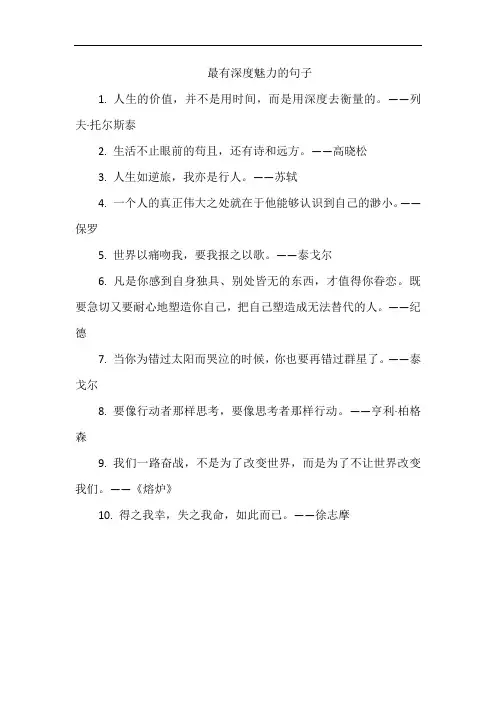 最有深度魅力的句子

1. 人生的价值，并不是用时间，而是用深度去衡量的。——列夫·托尔斯泰

2. 生活不止眼前的苟且，还有诗和远方。——高晓松

3. 人生如逆旅，我亦是行人。——苏轼

4. 一个人的真正伟大之处就在于他能够认识到自己的渺小。——保罗

5. 世界以痛吻我，要我报之以歌。——泰戈尔

6. 凡是你感到自身独具、别处皆无的东西，才值得你眷恋。既要急切又要耐心地塑造你自己，把自己塑造成无法替代的人。——纪德

7. 当你为错过太阳而哭泣的时候，你也要再错过群星了。——泰戈尔

8. 要像行动者那样思考，要像思考者那样行动。——亨利·柏格森

9. 我们一路奋战，不是为了改变世界，而是为了不让世界改变我们。——《熔炉》

10. 得之我幸，失之我命，如此而已。——徐志摩